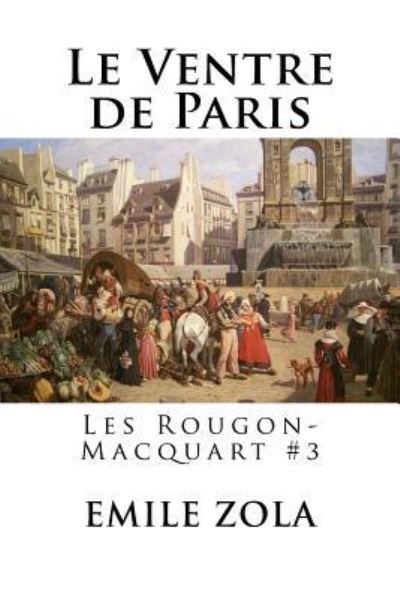 Le Ventre de Paris

Les Rougon-Macquart #3

EMILE ZOLA